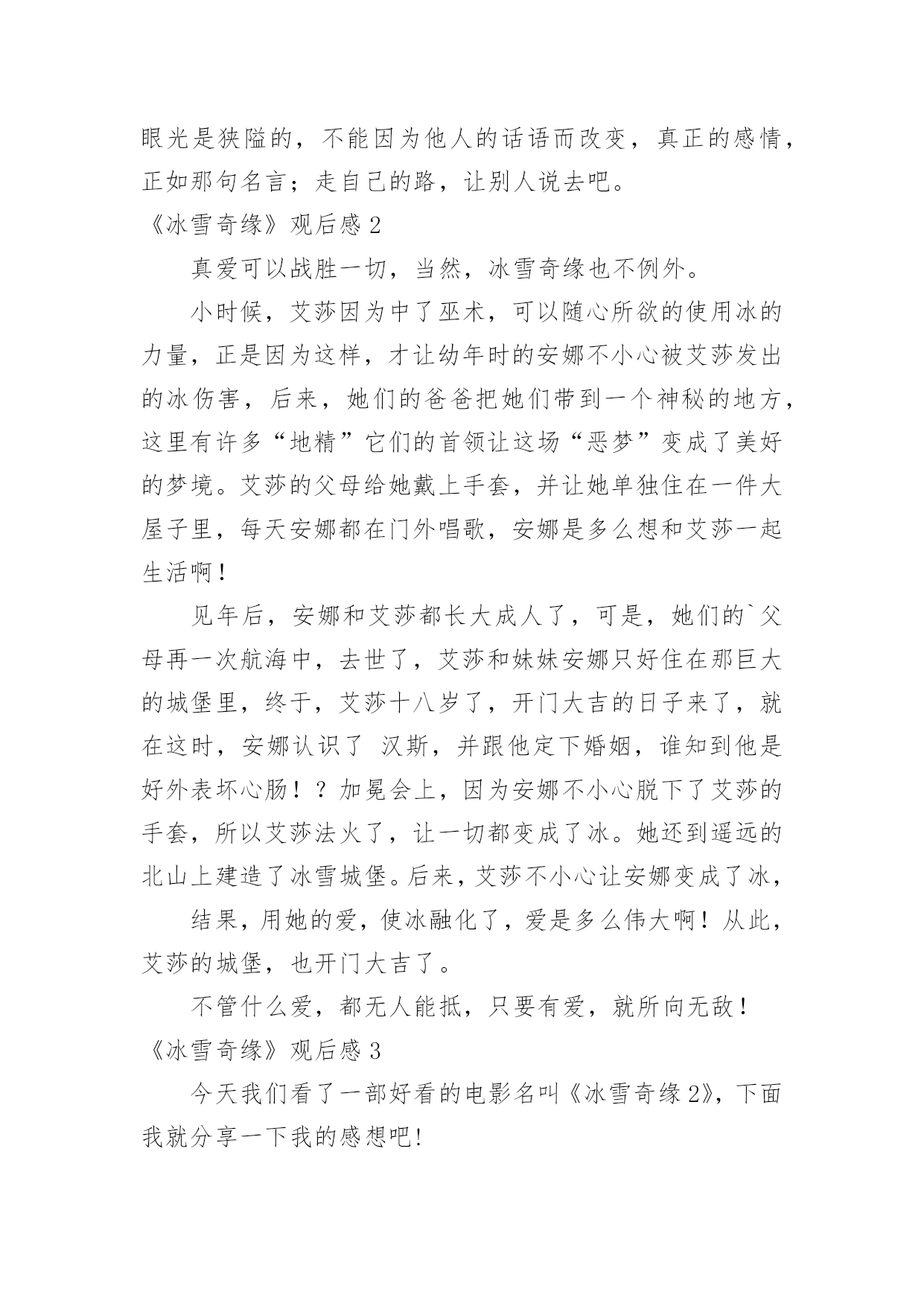 眼光是狭隘的，不能因为他人的话语而改变，真正的感情，正如那句名言；走自己的路，让别人说去吧。

《冰雪奇缘》观后感 2

真爱可以战胜一切，当然，冰雪奇缘也不例外。

小时候，艾莎因为中了巫术，可以随心所欲的使用冰的力量，正是因为这样，才让幼年时的安娜不小心被艾莎发出的冰伤害，后来，她们的爸爸把她们带到一个神秘的地方，这里有许多“地精”它们的首领让这场“恶梦”变成了美好的梦境。艾莎的父母给她戴上手套，并让她单独住在一件大屋子里，每天安娜都在门外唱歌，安娜是多么想和艾莎一起生活啊！

见年后，安娜和艾莎都长大成人了，可是，她们的`父母再一次航海中，去世了，艾莎和妹妹安娜只好住在那巨大的城堡里，终于，艾莎十八岁了，开门大吉的日子来了，就在这时，安娜认识了 汉斯，并跟他定下婚姻，谁知到他是好外表坏心肠！？加冕会上，因为安娜不小心脱下了艾莎的手套，所以艾莎法火了，让一切都变成了冰。她还到遥远的北山上建造了冰雪城堡。后来，艾莎不小心让安娜变成了冰，

结果，用她的爱，使冰融化了，爱是多么伟大啊！从此，艾莎的城堡，也开门大吉了。

不管什么爱，都无人能抵，只要有爱，就所向无敌！

《冰雪奇缘》观后感 3

今天我们看了一部好看的电影名叫《冰雪奇缘 2》，下面我就分享一下我的感想吧!